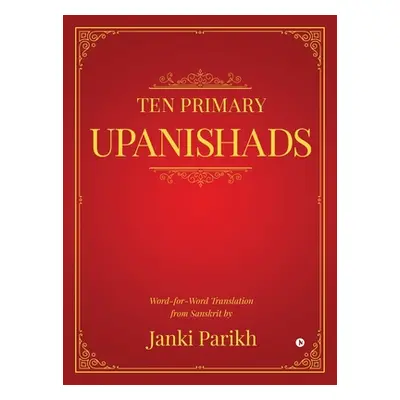 TEN PRIMARY
UPANISHADS

Word-for-Word Translation from Sanskrit by

Janki Parikh